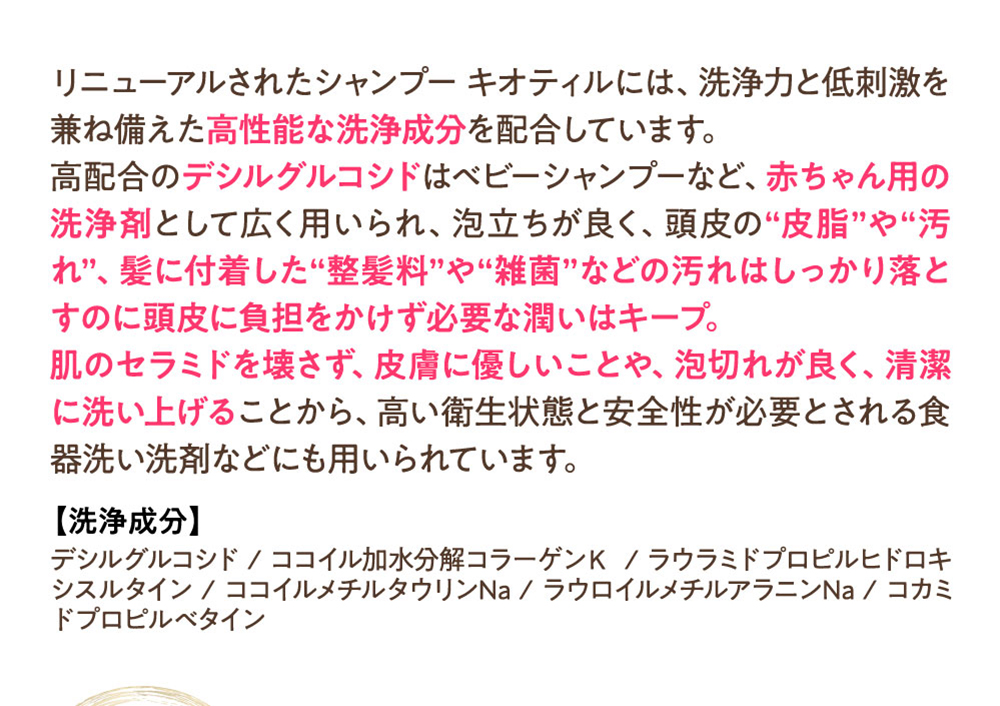 リニューアルされたシャンプー キオティルには、洗浄力と低刺激を兼ね備えた高性能な洗浄成分を配合しています。
高配合のデシルグルコシドはベビーシャンプーなど、赤ちゃん用の洗浄剤として広く用いられ、泡立ちが良く、頭皮の“皮脂”や“汚れ”、髪に付着した“整髪料”や“雑菌”などの汚れはしっかり落とすのに頭皮に負担をかけず必要な潤いはキープ。
肌のセラミドを壊さず、皮膚に優しいことや、泡切れが良く、清潔に洗い上げることから、高い衛生状態と安全性が必要とされる食器洗い洗剤などにも用いられています。

【洗浄成分】
デシルグルコシド / ココイル加水分解コラーゲンK / ラウラミドプロピルヒドロキシスルタイン / ココイルメチルタウリンNa / ラウロイルメチルアラニンNa / コカミドプロピルベタイン